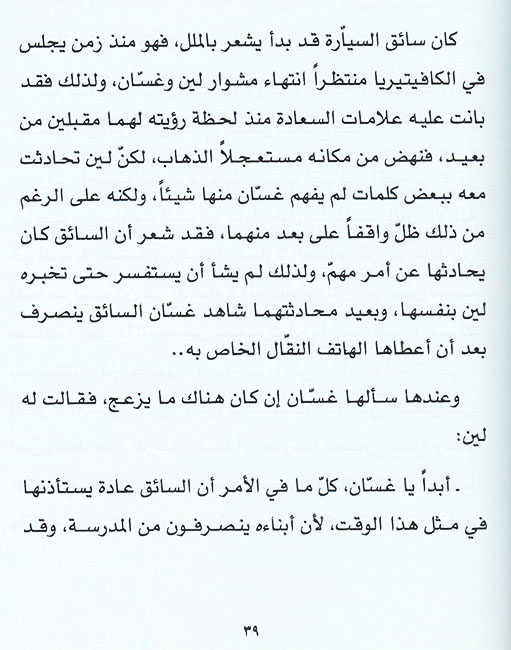 كان سائق السيّارة قد بدأ يشعر بالملل، فهو منذ زمن يجلس في الكافيتيريا منتظراً انتهاء مشوار لين وغسّان، ولذلك فقد بانت عليه علامات السعادة منذ لحظة رؤيته لهما مقبلين من بعيد، فنهض من مكانه مستعجلاً الذهاب، لكنّ لين تحادثت معه ببعض كلمات لم يفهم غسّان منها شيئاً، ولكنه على الرغم من ذلك ظلّ واقفاً على بعد منهما، فقد شعر أن السائق كان يحادثها عن أمر مهمّ، ولذلك لم يشأ أن يستفسر حتى تخبره لين بنفسها، وبعيد محادثتهما شاهد غسّان السائق ينصرف بعد أن أعطاها الهاتف النقّال الخاص به..

وعندها سألها غسّان إن كان هناك ما يزعج، فقالت له لين:

ـ أبداً يا غسّان، كلّ ما في الأمر أن السائق عادة يستأذنها في مثل هذا الوقت، لأن أبناءه ينصرفون من المدرسة، وقد

٣٩